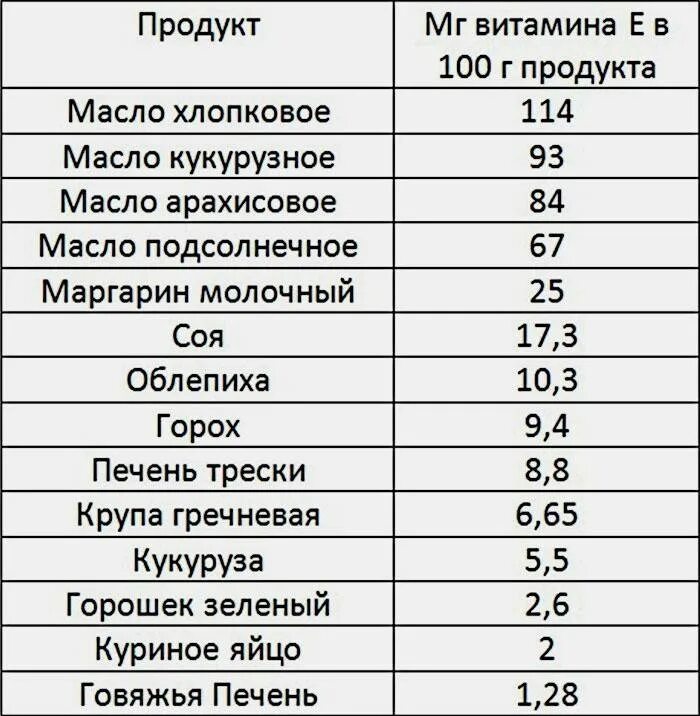 | Продукт | Мг витамина Е в 100 г продукта |
|---|---|
| Масло хлопковое | 114 |
| Масло кукурузное | 93 |
| Масло арахисовое | 84 |
| Масло подсолнечное | 67 |
| Маргарин молочный | 25 |
| Соя | 17,3 |
| Облепиха | 10,3 |
| Горох | 9,4 |
| Печень трески | 8,8 |
| Крупа гречневая | 6,65 |
| Кукуруза | 5,5 |
| Горошек зеленый | 2,6 |
| Куриное яйцо | 2 |
| Говяжья Печень | 1,28 |